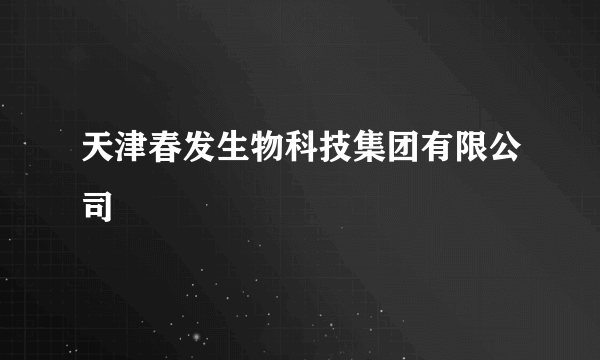 天津春发生物科技集团有限公司